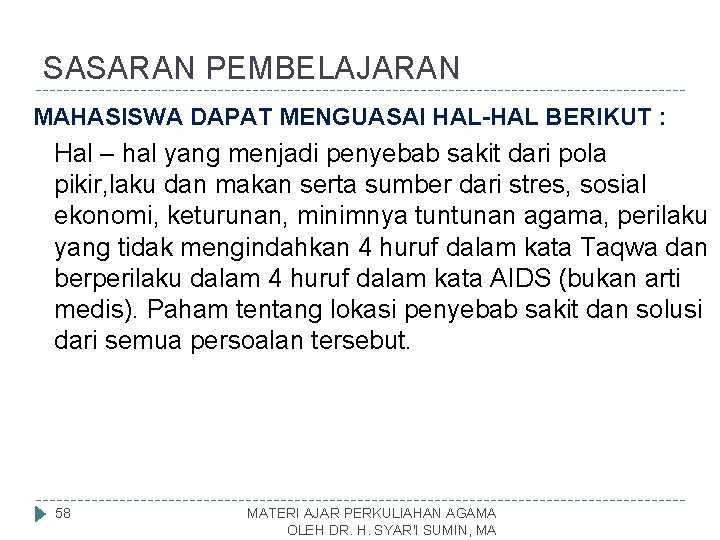 SASARAN PEMBELAJARAN

MAHASISWA DAPAT MENGUASAI HAL-HAL BERIKUT :

Hal – hal yang menjadi penyebab sakit dari pola pikir,laku dan makan serta sumber dari stres, sosial ekonomi, keturunan, minimnya tuntunan agama, perilaku yang tidak mengindahkan 4 huruf dalam kata Taqwa dan berperilaku dalam 4 huruf dalam kata AIDS (bukan arti medis). Paham tentang lokasi penyebab sakit dan solusi dari semua persoalan tersebut.

58

MATERI AJAR PERKULIAHAN AGAMA
OLEH DR. H. SYAR'I SUMIN, MA